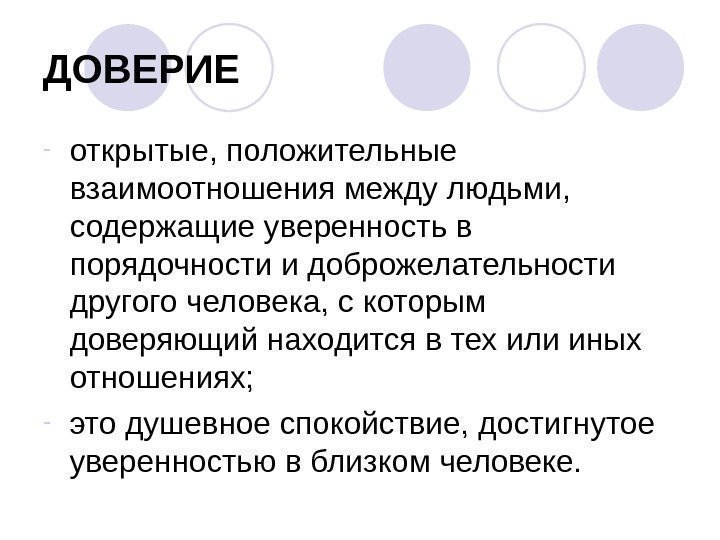 ДОВЕРИЕ

- открытые, положительные взаимоотношения между людьми, содержащие уверенность в порядочности и доброжелательности другого человека, с которым доверяющий находится в тех или иных отношениях;
- это душевное спокойствие, достигнутое уверенностью в близком человеке.